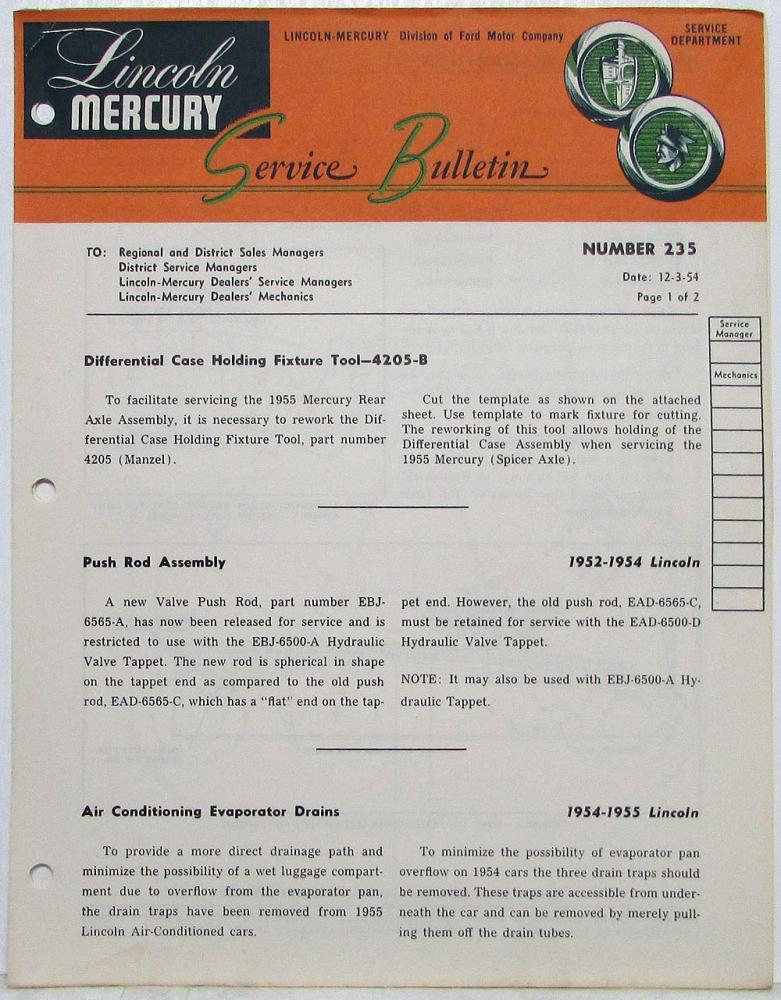 Lincoln MERCURY

LINCOLN-MERCURY Division of Ford Motor Company

SERVICE DEPARTMENT

Service Bulletin

TO: Regional and District Sales Managers
District Service Managers
Lincoln-Mercury Dealers' Service Managers
Lincoln-Mercury Dealers' Mechanics

NUMBER 235

Date: 12-3-54

Page 1 of 2

Service Manager

Mechanics

Differential Case Holding Fixture Tool—4205-B

To facilitate servicing the 1955 Mercury Rear Axle Assembly, it is necessary to rework the Differential Case Holding Fixture Tool, part number 4205 (Manzel).

Cut the template as shown on the attached sheet. Use template to mark fixture for cutting. The reworking of this tool allows holding of the Differential Case Assembly when servicing the 1955 Mercury (Spicer Axle).

Push Rod Assembly

1952-1954 Lincoln

A new Valve Push Rod, part number EBJ-6565-A, has now been released for service and is restricted to use with the EBJ-6500-A Hydraulic Valve Tappet. The new rod is spherical in shape on the tappet end as compared to the old push rod, EAD-6565-C, which has a "flat" end on the tappet end. However, the old push rod, EAD-6565-C, must be retained for service with the EAD-6500-D Hydraulic Valve Tappet.

NOTE: It may also be used with EBJ-6500-A Hydraulic Tappet.

Air Conditioning Evaporator Drains

1954-1955 Lincoln

To provide a more direct drainage path and minimize the possibility of a wet luggage compartment due to overflow from the evaporator pan, the drain traps have been removed from 1955 Lincoln Air-Conditioned cars.

To minimize the possibility of evaporator pan overflow on 1954 cars the three drain traps should be removed. These traps are accessible from underneath the car and can be removed by merely pulling them off the drain tubes.